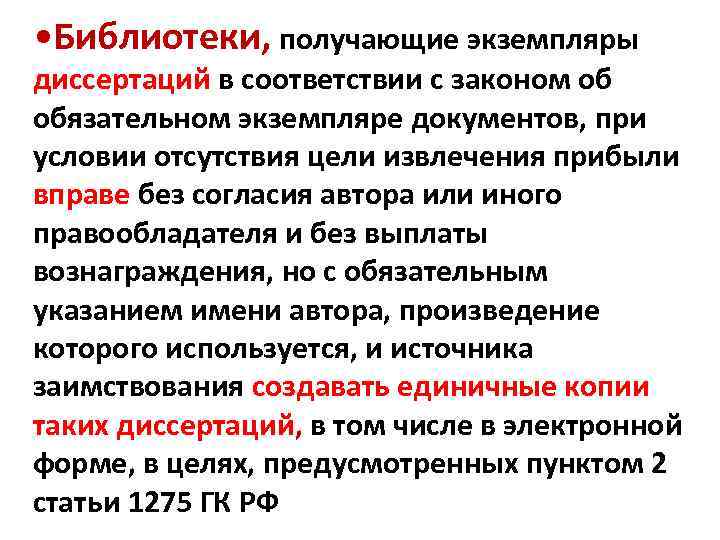 •Библиотеки, получающие экземпляры диссертаций в соответствии с законом об обязательном экземпляре документов, при условии отсутствия цели извлечения прибыли вправе без согласия автора или иного правообладателя и без выплаты вознаграждения, но с обязательным указанием имени автора, произведение которого используется, и источника заимствования создавать единичные копии таких диссертаций, в том числе в электронной форме, в целях, предусмотренных пунктом 2 статьи 1275 ГК РФ